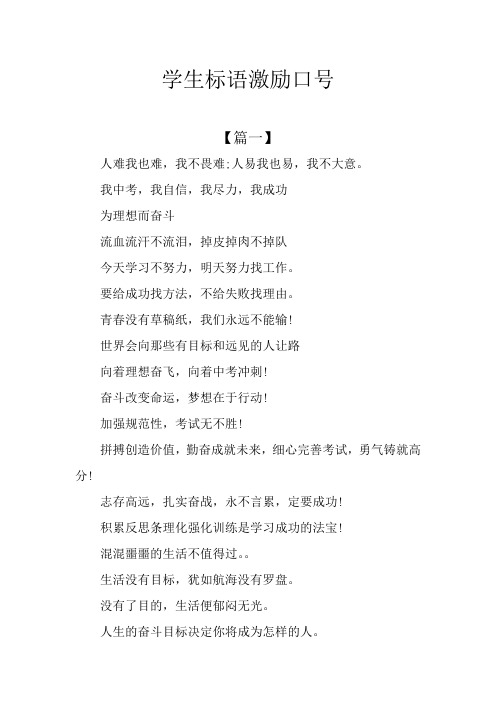 学生标语激励口号

【篇一】

人难我也难，我不畏难;人易我也易，我不大意。

我中考，我自信，我尽力，我成功

为理想而奋斗

流血流汗不流泪，掉皮掉肉不掉队

今天学习不努力，明天努力找工作。

要给成功找方法，不给失败找理由。

青春没有草稿纸，我们永远不能输!

世界会向那些有目标和远见的人让路

向着理想奋飞，向着中考冲刺!

奋斗改变命运，梦想在于行动!

加强规范性，考试无不胜!

拼搏创造价值，勤奋成就未来，细心完善考试，勇气铸就高分!

志存高远，扎实奋战，永不言累，定要成功!

积累反思条理化强化训练是学习成功的法宝!

混混噩噩的生活不值得过。。

生活没有目标，犹如航海没有罗盘。

没有了目的，生活便郁闷无光。

人生的奋斗目标决定你将成为怎样的人。